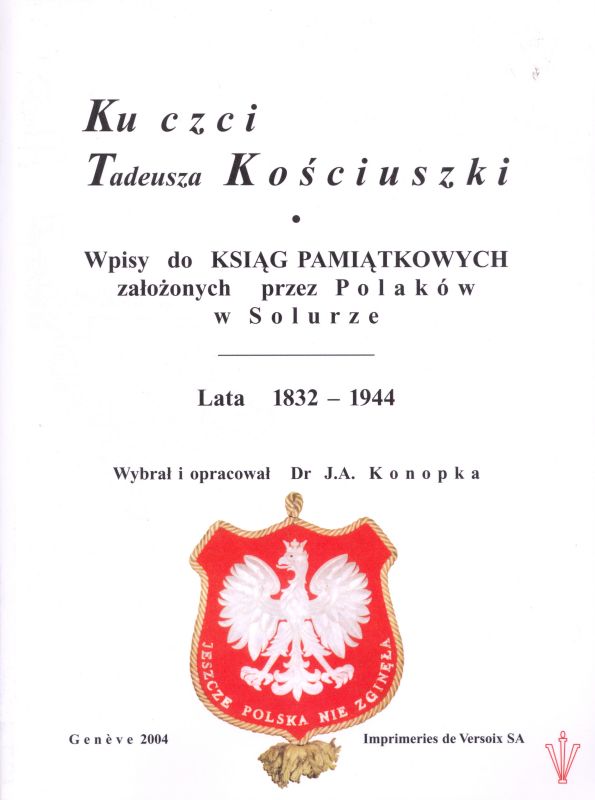 Ku czci
Tadeusza Kościuszki

•

Wpisy do KSIĄG PAMIĄTKOWYCH założonych przez Polaków w Solurze

Lata 1832 – 1944

Wybrał i opracował Dr J.A. Konopka

JESZCZE POLSKA NIE ZGINĘŁA

Genève 2004

Imprimeries de Versoix SA